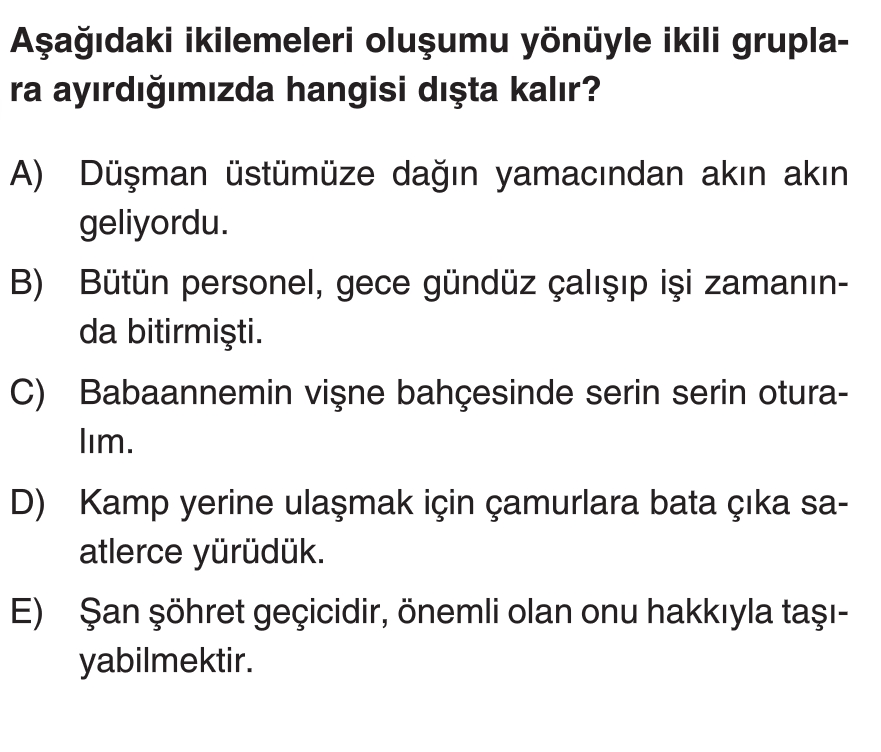 Aşağıdaki ikilemeleri oluşumu yönüyle ikili gruplara ayırdığımızda hangisi dışta kalır?

A) Düşman üstümüze dağın yamacından akın akın geliyordu.

B) Bütün personel, gece gündüz çalışıp işi zamanında bitirmişti.

C) Babaannemin vişne bahçesinde serin serin oturalım.

D) Kamp yerine ulaşmak için çamurlara bata çıka saatlerce yürüdük.

E) Şan şöhret geçicidir, önemli olan onu hakkıyla taşıyabilmektir.